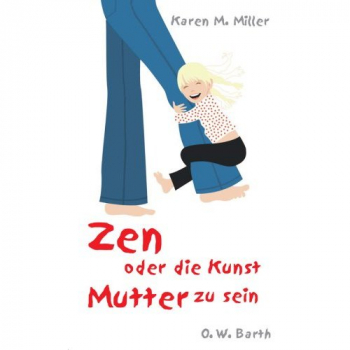 Karen M. Miller

Zen
oder die Kunst
Mutter zu sein

O. W. Barth